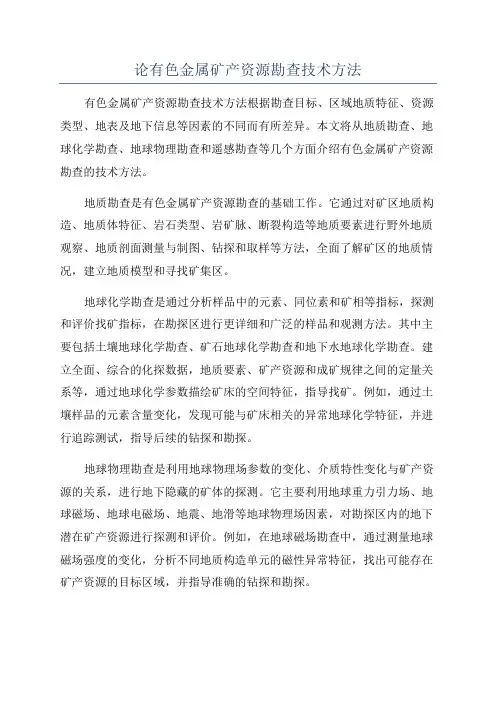 论有色金属矿产资源勘查技术方法

有色金属矿产资源勘查技术方法根据勘查目标、区域地质特征、资源类型、地表及地下信息等因素的不同而有所差异。本文将从地质勘查、地球化学勘查、地球物理勘查和遥感勘查等几个方面介绍有色金属矿产资源勘查的技术方法。

地质勘查是有色金属矿产资源勘查的基础工作。它通过对矿区地质构造、地质体特征、岩石类型、岩矿脉、断裂构造等地质要素进行野外地质观察、地质剖面测量与制图、钻探和取样等方法，全面了解矿区的地质情况，建立地质模型和寻找矿集区。

地球化学勘查是通过分析样品中的元素、同位素和矿相等指标，探测和评价找矿指标，在勘探区进行更详细和广泛的样品和观测方法。其中主要包括土壤地球化学勘查、矿石地球化学勘查和地下水地球化学勘查。建立全面、综合的化探数据，地质要素、矿产资源和成矿规律之间的定量关系等，通过地球化学参数描绘矿床的空间特征，指导找矿。例如，通过土壤样品的元素含量变化，发现可能与矿床相关的异常地球化学特征，并进行追踪测试，指导后续的钻探和勘探。

地球物理勘查是利用地球物理场参数的变化、介质特性变化与矿产资源的关系，进行地下隐藏的矿体的探测。它主要利用地球重力引力场、地球磁场、地球电磁场、地震、地滑等地球物理场因素，对勘探区内的地下潜在矿产资源进行探测和评价。例如，在地球磁场勘查中，通过测量地球磁场强度的变化，分析不同地质构造单元的磁性异常特征，找出可能存在矿产资源的目标区域，并指导准确的钻探和勘探。